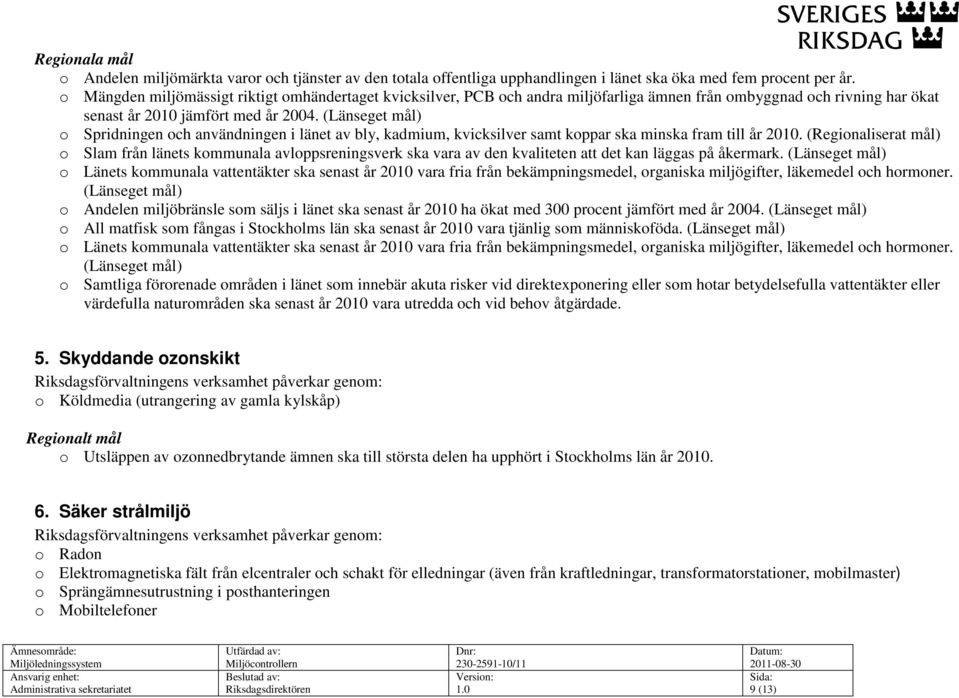 SVERIGES RIKSDAG

Regionala mål
o Andelen miljömärkta varor och tjänster av den totala offentliga upphandlingen i länet ska öka med fem procent per år.
o Mängden miljömässigt riktigt omhändertaget kvicksilver, PCB och andra miljöfarliga ämnen från ombyggnad och rivning har ökat senast år 2010 jämfört med år 2004. (Länseget mål)
o Spridningen och användningen i länet av bly, kadmium, kvicksilver samt koppar ska minska fram till år 2010. (Regionaliserat mål)
o Slam från länets kommunala avloppsreningsverk ska vara av den kvaliteten att det kan läggas på åkermark. (Länseget mål)
o Länets kommunala vattentäkter ska senast år 2010 vara fria från bekämpningsmedel, organiska miljögifter, läkemedel och hormoner. (Länseget mål)
o Andelen miljöbränsle som säljs i länet ska senast år 2010 ha ökat med 300 procent jämfört med år 2004. (Länseget mål)
o All matfisk som fångas i Stockholms län ska senast år 2010 vara tjänlig som människoföda. (Länseget mål)
o Länets kommunala vattentäkter ska senast år 2010 vara fria från bekämpningsmedel, organiska miljögifter, läkemedel och hormoner. (Länseget mål)
o Samtliga förorenade områden i länet som innebär akuta risker vid direktexponering eller som hotar betydelsefulla vattentäkter eller värdefulla naturområden ska senast år 2010 vara utredda och vid behov åtgärdade.

5. Skyddande ozonskikt
Riksdagsförvaltningens verksamhet påverkar genom:
o Köldmedia (utrangering av gamla kylskåp)

Regionalt mål
o Utsläppen av ozonnedbrytande ämnen ska till största delen ha upphört i Stockholms län år 2010.

6. Säker strålmiljö
Riksdagsförvaltningens verksamhet påverkar genom:
o Radon
o Elektromagnetiska fält från elcentraler och schakt för elledningar (även från kraftledningar, transformatorstationer, mobilmaster)
o Sprängämnesutrustning i posthanteringen
o Mobiltelefoner

| Ämnesområde: Miljöledningssystem | Utfärdad av: Miljöcontrollern | Dnr: 230-2591-10/11 | Datum: 2011-08-30 |
|---|---|---|---|
| Ansvarig enhet: Administrativa sekretariatet | Beslutad av: Riksdagsdirektören | Version: 1.0 | Sida: 9 (13) |